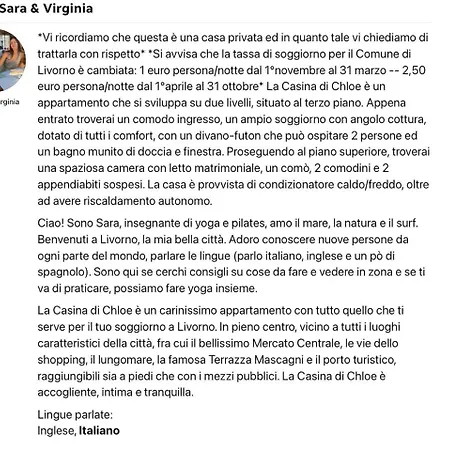 Sara & Virginia

rginia

*Vi ricordiamo che questa è una casa privata ed in quanto tale vi chiediamo di trattarla con rispetto* *Si avvisa che la tassa di soggiorno per il Comune di Livorno è cambiata: 1 euro persona/notte dal 1°novembre al 31 marzo -- 2,50 euro persona/notte dal 1°aprile al 31 ottobre* La Casina di Chloe è un appartamento che si sviluppa su due livelli, situato al terzo piano. Appena entrato troverai un comodo ingresso, un ampio soggiorno con angolo cottura, dotato di tutti i comfort, con un divano-futon che può ospitare 2 persone ed un bagno munito di doccia e finestra. Proseguendo al piano superiore, troverai una spaziosa camera con letto matrimoniale, un comò, 2 comodini e 2 appendiabiti sospesi. La casa è provvista di condizionatore caldo/freddo, oltre ad avere riscaldamento autonomo.

Ciao! Sono Sara, insegnante di yoga e pilates, amo il mare, la natura e il surf. Benvenuti a Livorno, la mia bella città. Adoro conoscere nuove persone da ogni parte del mondo, parlare le lingue (parlo italiano, inglese e un pò di spagnolo). Sono qui se cerchi consigli su cose da fare e vedere in zona e se ti va di praticare, possiamo fare yoga insieme.

La Casina di Chloe è un carinissimo appartamento con tutto quello che ti serve per il tuo soggiorno a Livorno. In pieno centro, vicino a tutti i luoghi caratteristici della città, fra cui il bellissimo Mercato Centrale, le vie dello shopping, il lungomare, la famosa Terrazza Mascagni e il porto turistico, raggiungibili sia a piedi che con i mezzi pubblici. La Casina di Chloe è accogliente, intima e tranquilla.

Lingue parlate:
Inglese, Italiano